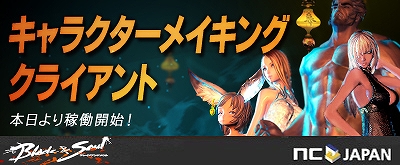 キャラクターメイキング
クライアント

本日より稼働開始！

Blade & Soul

NC JAPAN